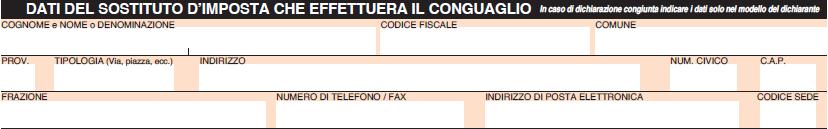 DATI DEL SOSTITUTO D'IMPOSTA CHE EFFETTUERA IL CONGUAGLIO In caso di dichiarazione congiunta indicare i dati solo nel modello del dichiarante

COGNOME e NOME o DENOMINAZIONE

CODICE FISCALE

COMUNE

PROV.

TIPOLOGIA (Via, piazza, ecc.)

INDIRIZZO

NUM. CIVICO

C.A.P.

FRAZIONE

NUMERO DI TELEFONO / FAX

INDIRIZZO DI POSTA ELETTRONICA

CODICE SEDE